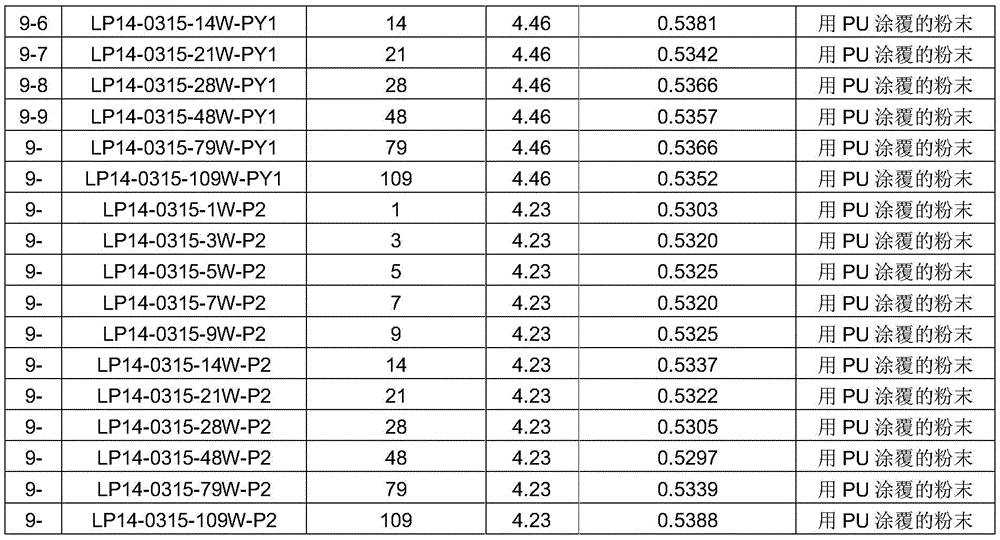 | 9-6 | LP14-0315-14W-PY1 | 14 | 4.46 | 0.5381 | 用PU涂覆的粉末 |
|---|---|---|---|---|---|
| 9-7 | LP14-0315-21W-PY1 | 21 | 4.46 | 0.5342 | 用PU涂覆的粉末 |
| 9-8 | LP14-0315-28W-PY1 | 28 | 4.46 | 0.5366 | 用PU涂覆的粉末 |
| 9-9 | LP14-0315-48W-PY1 | 48 | 4.46 | 0.5357 | 用PU涂覆的粉末 |
| 9- | LP14-0315-79W-PY1 | 79 | 4.46 | 0.5366 | 用PU涂覆的粉末 |
| 9- | LP14-0315-109W-PY1 | 109 | 4.46 | 0.5352 | 用PU涂覆的粉末 |
| 9- | LP14-0315-1W-P2 | 1 | 4.23 | 0.5303 | 用PU涂覆的粉末 |
| 9- | LP14-0315-3W-P2 | 3 | 4.23 | 0.5320 | 用PU涂覆的粉末 |
| 9- | LP14-0315-5W-P2 | 5 | 4.23 | 0.5325 | 用PU涂覆的粉末 |
| 9- | LP14-0315-7W-P2 | 7 | 4.23 | 0.5320 | 用PU涂覆的粉末 |
| 9- | LP14-0315-9W-P2 | 9 | 4.23 | 0.5325 | 用PU涂覆的粉末 |
| 9- | LP14-0315-14W-P2 | 14 | 4.23 | 0.5337 | 用PU涂覆的粉末 |
| 9- | LP14-0315-21W-P2 | 21 | 4.23 | 0.5322 | 用PU涂覆的粉末 |
| 9- | LP14-0315-28W-P2 | 28 | 4.23 | 0.5305 | 用PU涂覆的粉末 |
| 9- | LP14-0315-48W-P2 | 48 | 4.23 | 0.5297 | 用PU涂覆的粉末 |
| 9- | LP14-0315-79W-P2 | 79 | 4.23 | 0.5339 | 用PU涂覆的粉末 |
| 9- | LP14-0315-109W-P2 | 109 | 4.23 | 0.5388 | 用PU涂覆的粉末 |